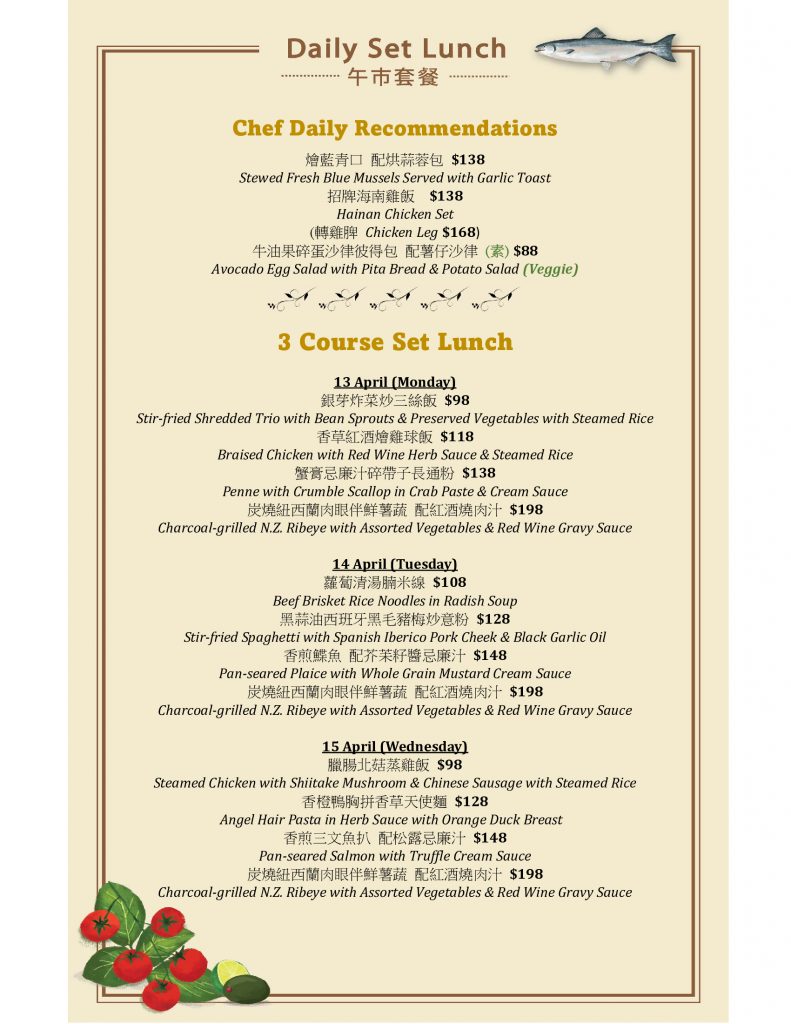 Daily Set Lunch
午市套餐

Chef Daily Recommendations

燴藍青口 配烘蒜蓉包 $138
Stewed Fresh Blue Mussels Served with Garlic Toast
招牌海南雞飯 $138
Hainan Chicken Set
(轉雞脾 Chicken Leg $168)
牛油果碎蛋沙律彼得包 配薯仔沙律 (素) $88
Avocado Egg Salad with Pita Bread & Potato Salad (Veggie)

3 Course Set Lunch

13 April (Monday)
銀芽炸菜炒三絲飯 $98
Stir-fried Shredded Trio with Bean Sprouts & Preserved Vegetables with Steamed Rice
香草紅酒燴雞球飯 $118
Braised Chicken with Red Wine Herb Sauce & Steamed Rice
蟹膏忌廉汁碎帶子長通粉 $138
Penne with Crumble Scallop in Crab Paste & Cream Sauce
炭燒紐西蘭肉眼伴鮮薯蔬 配紅酒燒肉汁 $198
Charcoal-grilled N.Z. Ribeye with Assorted Vegetables & Red Wine Gravy Sauce

14 April (Tuesday)
蘿蔔清湯腩米線 $108
Beef Brisket Rice Noodles in Radish Soup
黑蒜油西班牙黑毛豬梅炒意粉 $128
Stir-fried Spaghetti with Spanish Iberico Pork Cheek & Black Garlic Oil
香煎鰈魚 配芥茉籽醬忌廉汁 $148
Pan-seared Plaice with Whole Grain Mustard Cream Sauce
炭燒紐西蘭肉眼伴鮮薯蔬 配紅酒燒肉汁 $198
Charcoal-grilled N.Z. Ribeye with Assorted Vegetables & Red Wine Gravy Sauce

15 April (Wednesday)
臘腸北菇蒸雞飯 $98
Steamed Chicken with Shiitake Mushroom & Chinese Sausage with Steamed Rice
香橙鴨胸拼香草天使麵 $128
Angel Hair Pasta in Herb Sauce with Orange Duck Breast
香煎三文魚扒 配松露忌廉汁 $148
Pan-seared Salmon with Truffle Cream Sauce
炭燒紐西蘭肉眼伴鮮薯蔬 配紅酒燒肉汁 $198
Charcoal-grilled N.Z. Ribeye with Assorted Vegetables & Red Wine Gravy Sauce